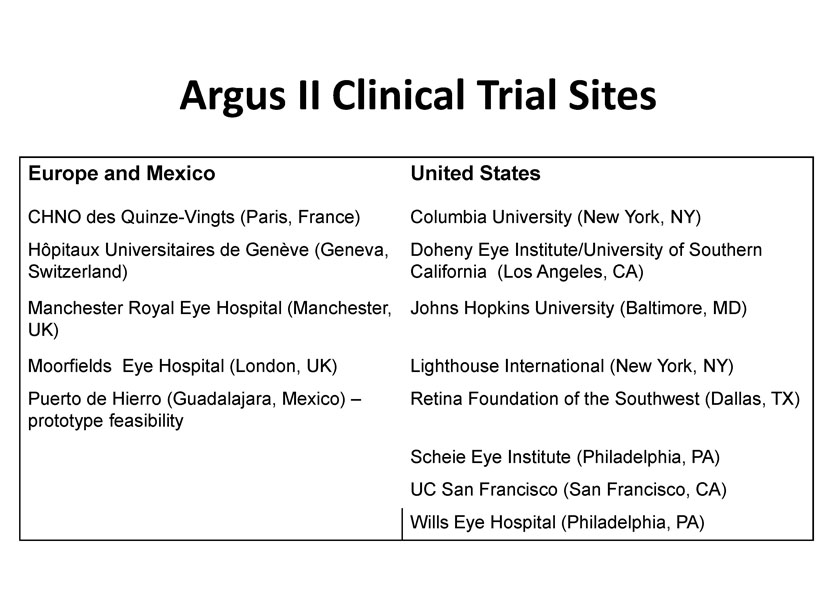 Argus II Clinical Trial Sites

| Europe and Mexico | United States |
|---|---|
| CHNO des Quinze-Vingts (Paris, France) | Columbia University (New York, NY) |
| Hôpitaux Universitaires de Genève (Geneva, Switzerland) | Doheny Eye Institute/University of Southern California (Los Angeles, CA) |
| Manchester Royal Eye Hospital (Manchester, UK) | Johns Hopkins University (Baltimore, MD) |
| Moorfields Eye Hospital (London, UK) | Lighthouse International (New York, NY) |
| Puerto de Hierro (Guadalajara, Mexico) – prototype feasibility | Retina Foundation of the Southwest (Dallas, TX) |
| | Scheie Eye Institute (Philadelphia, PA) |
| | UC San Francisco (San Francisco, CA) |
| | Wills Eye Hospital (Philadelphia, PA) |